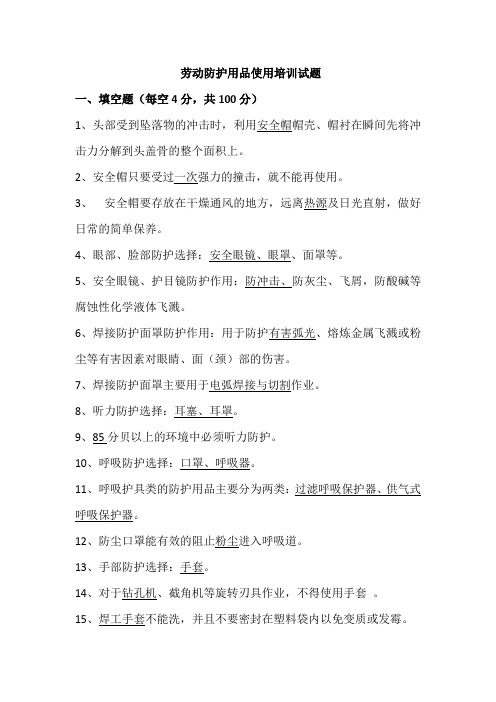 劳动防护用品使用培训试题

一、填空题（每空 4 分，共 100 分）

1、头部受到坠落物的冲击时，利用安全帽帽壳、帽衬在瞬间先将冲击力分解到头盖骨的整个面积上。

2、安全帽只要受过一次强力的撞击，就不能再使用。

3、 安全帽要存放在干燥通风的地方，远离热源及日光直射，做好日常的简单保养。

4、眼部、脸部防护选择：安全眼镜、眼罩、面罩等。

5、安全眼镜、护目镜防护作用：防冲击、防灰尘、飞屑，防酸碱等腐蚀性化学液体飞溅。

6、焊接防护面罩防护作用：用于防护有害弧光、熔炼金属飞溅或粉尘等有害因素对眼睛、面（颈）部的伤害。

7、焊接防护面罩主要用于电弧焊接与切割作业。

8、听力防护选择：耳塞、耳罩。

9、85 分贝以上的环境中必须听力防护。

10、呼吸防护选择：口罩、呼吸器。

11、呼吸护具类的防护用品主要分为两类：过滤呼吸保护器、供气式呼吸保护器。

12、防尘口罩能有效的阻止粉尘进入呼吸道。

13、手部防护选择：手套。

14、对于钻孔机、截角机等旋转刃具作业，不得使用手套 。

15、焊工手套不能洗，并且不要密封在塑料袋内以免变质或发霉。